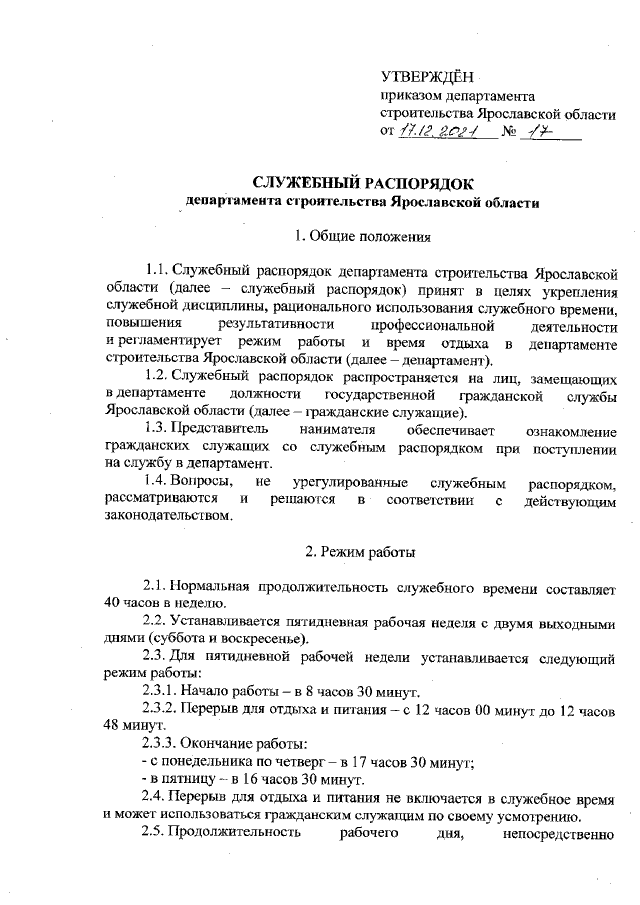 УТВЕРЖДЁН
приказом департамента
строительства Ярославской области
от 17.12.2021 № 17

СЛУЖЕБНЫЙ РАСПОРЯДОК
департамента строительства Ярославской области

1. Общие положения

1.1. Служебный распорядок департамента строительства Ярославской области (далее – служебный распорядок) принят в целях укрепления служебной дисциплины, рационального использования служебного времени, повышения результативности профессиональной деятельности и регламентирует режим работы и время отдыха в департаменте строительства Ярославской области (далее – департамент).

1.2. Служебный распорядок распространяется на лиц, замещающих в департаменте должности государственной гражданской службы Ярославской области (далее – гражданские служащие).

1.3. Представитель нанимателя обеспечивает ознакомление гражданских служащих со служебным распорядком при поступлении на службу в департамент.

1.4. Вопросы, не урегулированные служебным распорядком, рассматриваются и решаются в соответствии с действующим законодательством.

2. Режим работы

2.1. Нормальная продолжительность служебного времени составляет 40 часов в неделю.

2.2. Устанавливается пятидневная рабочая неделя с двумя выходными днями (суббота и воскресенье).

2.3. Для пятидневной рабочей недели устанавливается следующий режим работы:

2.3.1. Начало работы – в 8 часов 30 минут.

2.3.2. Перерыв для отдыха и питания – с 12 часов 00 минут до 12 часов 48 минут.

2.3.3. Окончание работы:
- с понедельника по четверг – в 17 часов 30 минут;
- в пятницу – в 16 часов 30 минут.

2.4. Перерыв для отдыха и питания не включается в служебное время и может использоваться гражданским служащим по своему усмотрению.

2.5. Продолжительность рабочего дня, непосредственно